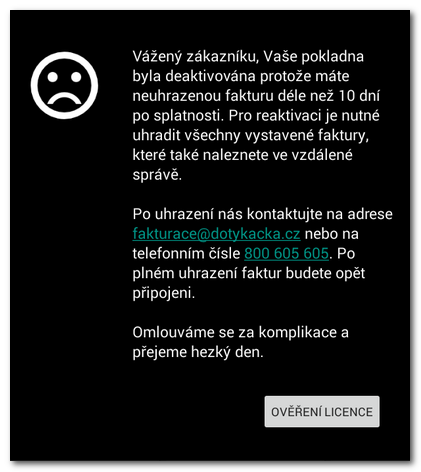 Vážený zákazníku, Vaše pokladna byla deaktivována protože máte neuhrazenou fakturu déle než 10 dní po splatnosti. Pro reaktivaci je nutné uhradit všechny vystavené faktury, které také naleznete ve vzdálené správě.

Po uhrazení nás kontaktujte na adrese fakturace@dotykacka.cz nebo na telefonním čísle 800 605 605. Po plném uhrazení faktur budete opět připojeni.

Omlouváme se za komplikace a přejeme hezký den.

OVĚŘENÍ LICENCE